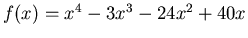 $f(x) = x^4 - 3x^3 - 24x^2 + 40x$